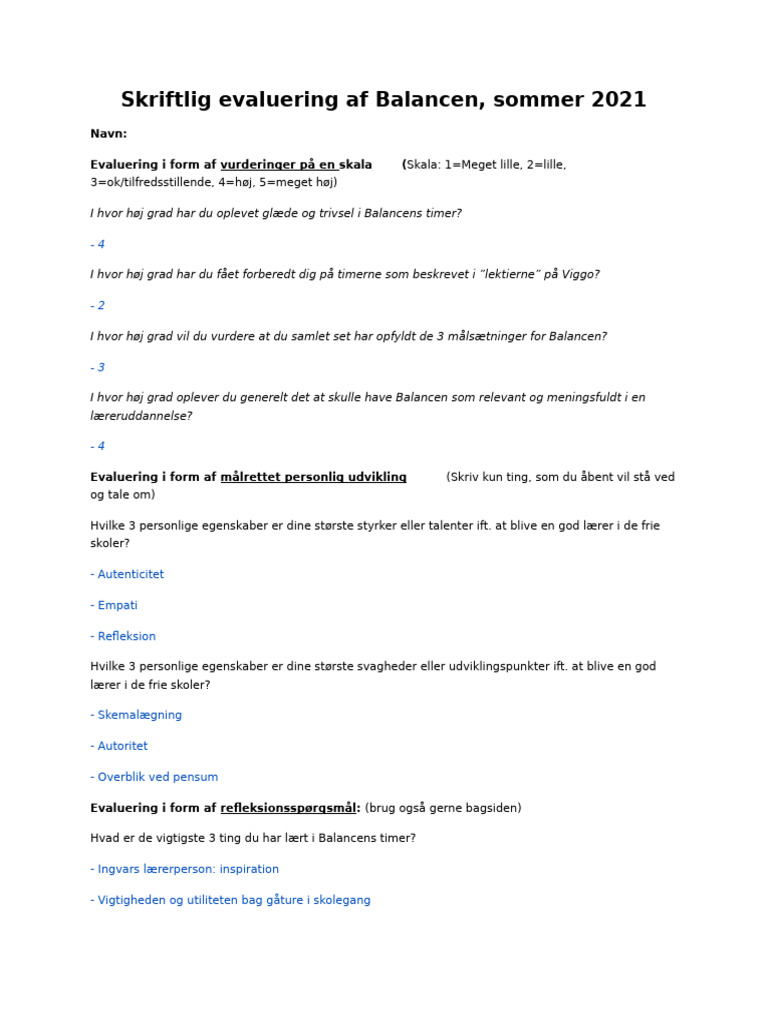 Skriftlig evaluering af Balancen, sommer 2021

Navn:

Evaluering i form af vurderinger på en skala (Skala: 1=Meget lille, 2=lille, 3=ok/tilfredsstillende, 4=høj, 5=meget høj)

I hvor høj grad har du oplevet glæde og trivsel i Balancens timer?

- 4

I hvor høj grad har du fået forberedt dig på timerne som beskrevet i "lektierne" på Viggo?

- 2

I hvor høj grad vil du vurdere at du samlet set har opfyldt de 3 målsætninger for Balancen?

- 3

I hvor høj grad oplever du generelt det at skulle have Balancen som relevant og meningsfuldt i en læreruddannelse?

- 4

Evaluering i form af målrettet personlig udvikling (Skriv kun ting, som du åbent vil stå ved og tale om)

Hvilke 3 personlige egenskaber er dine største styrker eller talenter ift. at blive en god lærer i de frie skoler?

- Autenticitet

- Empati

- Refleksion

Hvilke 3 personlige egenskaber er dine største svagheder eller udviklingspunkter ift. at blive en god lærer i de frie skoler?

- Skemalægning

- Autoritet

- Overblik ved pensum

Evaluering i form af refleksionsspørgsmål: (brug også gerne bagsiden)

Hvad er de vigtigste 3 ting du har lært i Balancens timer?

- Ingvars lærerperson: inspiration

- Vigtigheden og utiliteten bag gåture i skolegang